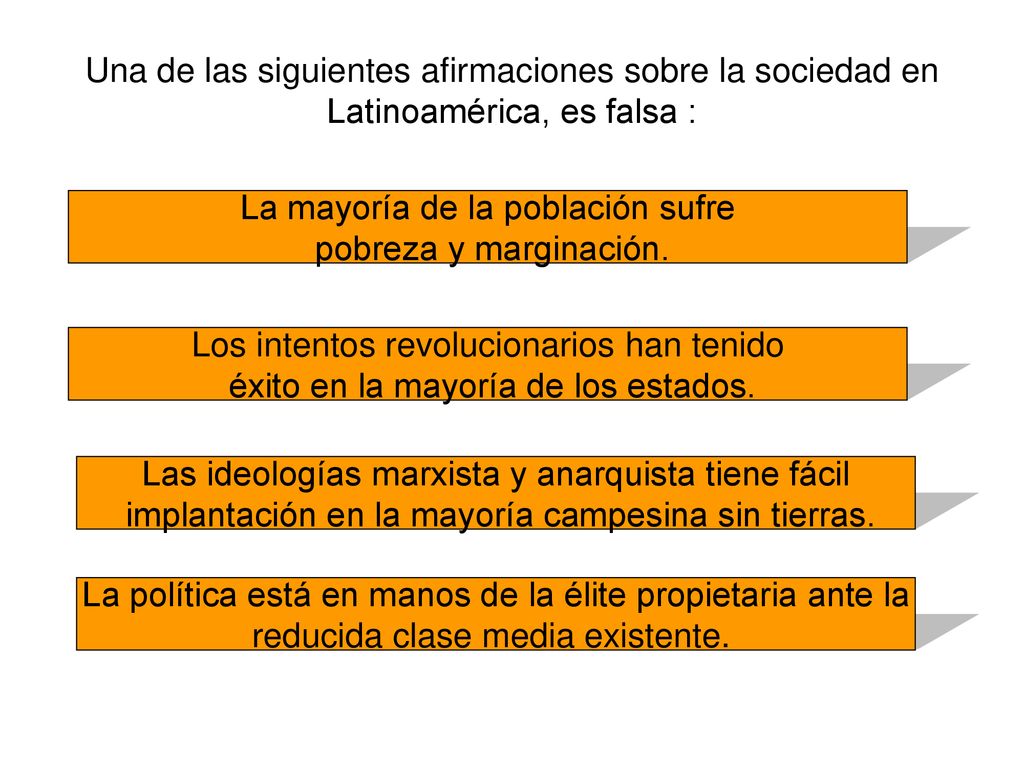 Una de las siguientes afirmaciones sobre la sociedad en Latinoamérica, es falsa :

La mayoría de la población sufre pobreza y marginación.

Los intentos revolucionarios han tenido éxito en la mayoría de los estados.

Las ideologías marxista y anarquista tiene fácil implantación en la mayoría campesina sin tierras.

La política está en manos de la élite propietaria ante la reducida clase media existente.